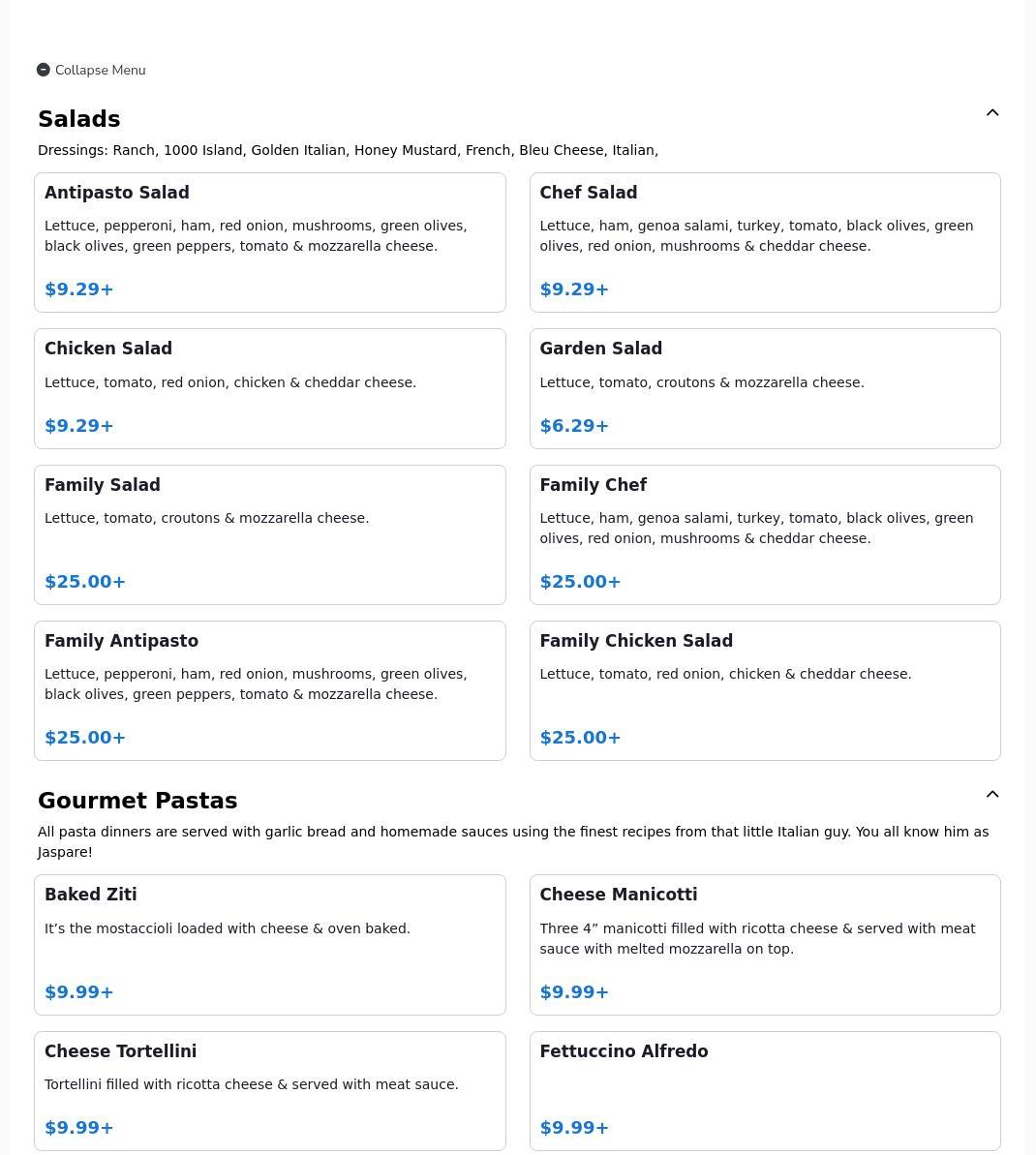 Collapse Menu

Salads

Dressings: Ranch, 1000 Island, Golden Italian, Honey Mustard, French, Bleu Cheese, Italian,

Antipasto Salad

Lettuce, pepperoni, ham, red onion, mushrooms, green olives, black olives, green peppers, tomato & mozzarella cheese.

$9.29+

Chef Salad

Lettuce, ham, genoa salami, turkey, tomato, black olives, green olives, red onion, mushrooms & cheddar cheese.

$9.29+

Chicken Salad

Lettuce, tomato, red onion, chicken & cheddar cheese.

$9.29+

Garden Salad

Lettuce, tomato, croutons & mozzarella cheese.

$6.29+

Family Salad

Lettuce, tomato, croutons & mozzarella cheese.

$25.00+

Family Chef

Lettuce, ham, genoa salami, turkey, tomato, black olives, green olives, red onion, mushrooms & cheddar cheese.

$25.00+

Family Antipasto

Lettuce, pepperoni, ham, red onion, mushrooms, green olives, black olives, green peppers, tomato & mozzarella cheese.

$25.00+

Family Chicken Salad

Lettuce, tomato, red onion, chicken & cheddar cheese.

$25.00+

Gourmet Pastas

All pasta dinners are served with garlic bread and homemade sauces using the finest recipes from that little Italian guy. You all know him as Jaspare!

Baked Ziti

It’s the mostaccioli loaded with cheese & oven baked.

$9.99+

Cheese Manicotti

Three 4” manicotti filled with ricotta cheese & served with meat sauce with melted mozzarella on top.

$9.99+

Cheese Tortellini

Tortellini filled with ricotta cheese & served with meat sauce.

$9.99+

Fettuccino Alfredo

$9.99+